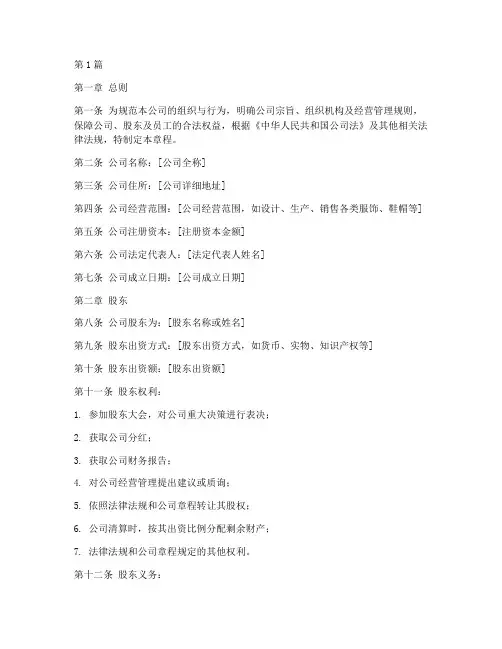 第 1 篇

第一章 总则

第一条 为规范本公司的组织与行为，明确公司宗旨、组织机构及经营管理规则，保障公司、股东及员工的合法权益，根据《中华人民共和国公司法》及其他相关法律法规，特制定本章程。

第二条 公司名称：[公司全称]

第三条 公司住所：[公司详细地址]

第四条 公司经营范围：[公司经营范围，如设计、生产、销售各类服饰、鞋帽等]

第五条 公司注册资本：[注册资本金额]

第六条 公司法定代表人：[法定代表人姓名]

第七条 公司成立日期：[公司成立日期]

第二章 股东

第八条 公司股东为：[股东名称或姓名]

第九条 股东出资方式：[股东出资方式，如货币、实物、知识产权等]

第十条 股东出资额：[股东出资额]

第十一条 股东权利：

1. 参加股东大会，对公司重大决策进行表决；

2. 获取公司分红；

3. 获取公司财务报告；

4. 对公司经营管理提出建议或质询；

5. 依照法律法规和公司章程转让其股权；

6. 公司清算时，按其出资比例分配剩余财产；

7. 法律法规和公司章程规定的其他权利。

第十二条 股东义务：